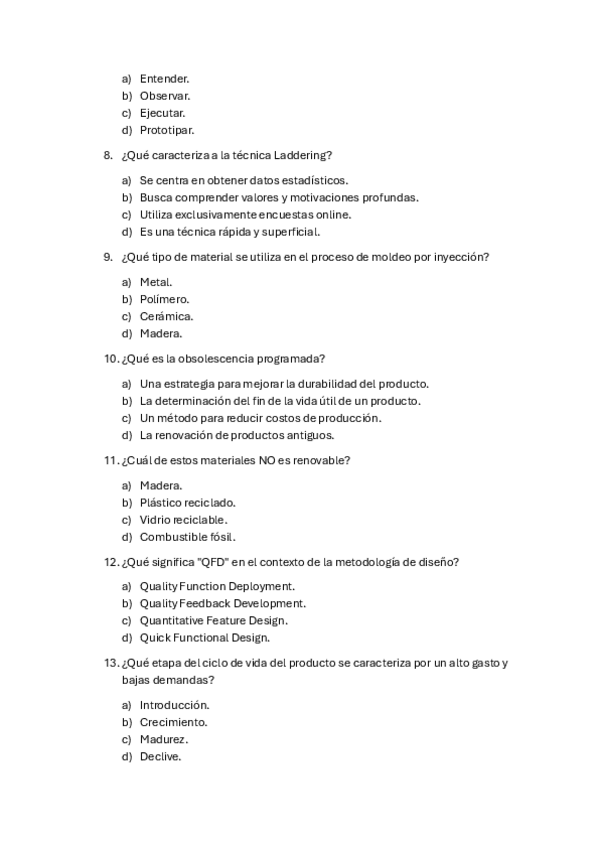 a) Entender.
b) Observar.
c) Ejecutar.
d) Prototipar.

8. ¿Qué caracteriza a la técnica Laddering?

a) Se centra en obtener datos estadísticos.
b) Busca comprender valores y motivaciones profundas.
c) Utiliza exclusivamente encuestas online.
d) Es una técnica rápida y superficial.

9. ¿Qué tipo de material se utiliza en el proceso de moldeo por inyección?

a) Metal.
b) Polímero.
c) Cerámica.
d) Madera.

10. ¿Qué es la obsolescencia programada?

a) Una estrategia para mejorar la durabilidad del producto.
b) La determinación del fin de la vida útil de un producto.
c) Un método para reducir costos de producción.
d) La renovación de productos antiguos.

11. ¿Cuál de estos materiales NO es renovable?

a) Madera.
b) Plástico reciclado.
c) Vidrio reciclable.
d) Combustible fósil.

12. ¿Qué significa "QFD" en el contexto de la metodología de diseño?

a) Quality Function Deployment.
b) Quality Feedback Development.
c) Quantitative Feature Design.
d) Quick Functional Design.

13. ¿Qué etapa del ciclo de vida del producto se caracteriza por un alto gasto y bajas demandas?

a) Introducción.
b) Crecimiento.
c) Madurez.
d) Declive.